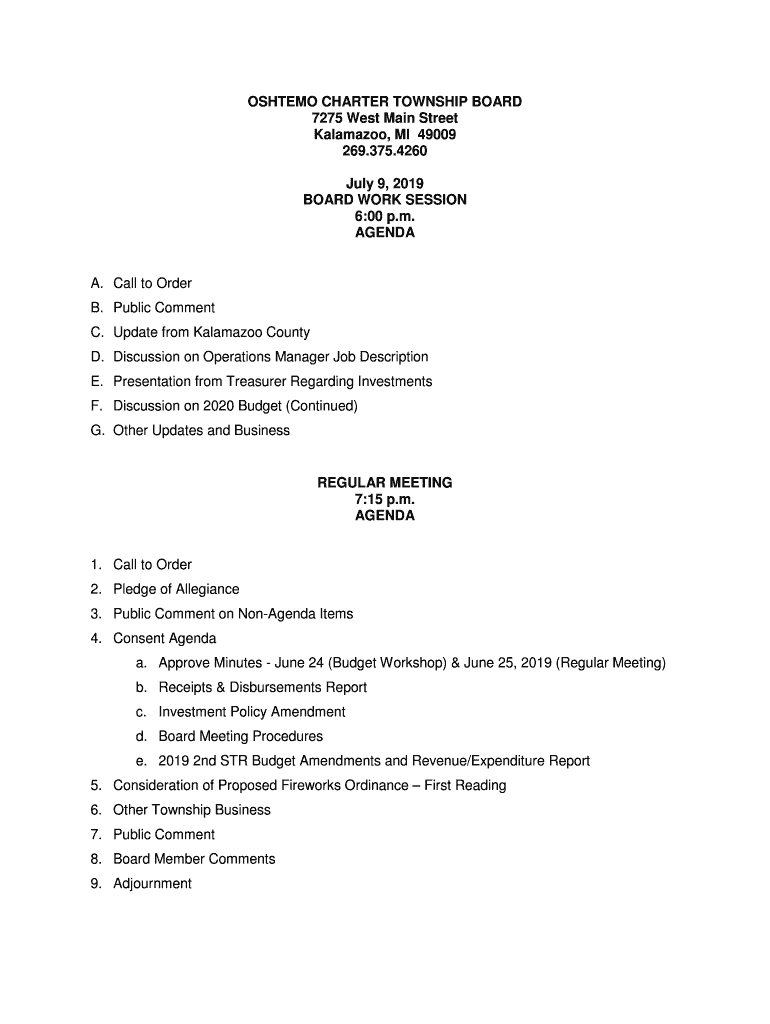 OSHTEMO CHARTER TOWNSHIP BOARD
7275 West Main Street
Kalamazoo, MI 49009
269.375.4260

July 9, 2019
BOARD WORK SESSION
6:00 p.m.
AGENDA

A. Call to Order
B. Public Comment
C. Update from Kalamazoo County
D. Discussion on Operations Manager Job Description
E. Presentation from Treasurer Regarding Investments
F. Discussion on 2020 Budget (Continued)
G. Other Updates and Business

REGULAR MEETING
7:15 p.m.
AGENDA

1. Call to Order
2. Pledge of Allegiance
3. Public Comment on Non-Agenda Items
4. Consent Agenda
a. Approve Minutes - June 24 (Budget Workshop) & June 25, 2019 (Regular Meeting)
b. Receipts & Disbursements Report
c. Investment Policy Amendment
d. Board Meeting Procedures
e. 2019 2nd STR Budget Amendments and Revenue/Expenditure Report
5. Consideration of Proposed Fireworks Ordinance – First Reading
6. Other Township Business
7. Public Comment
8. Board Member Comments
9. Adjournment